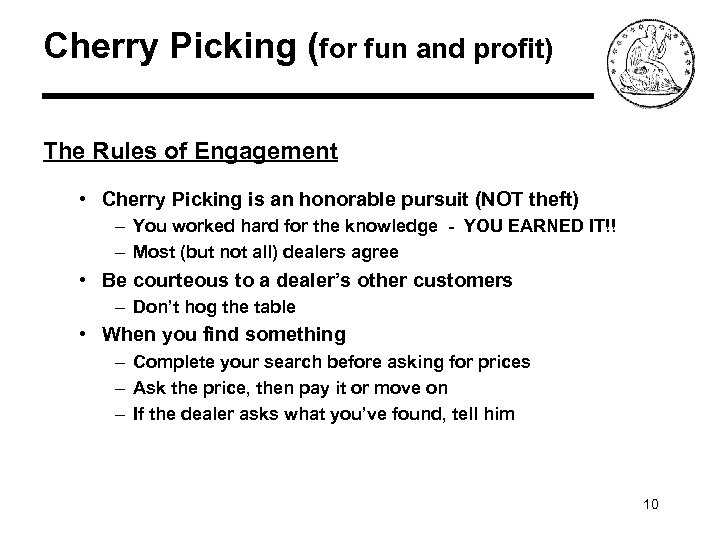 Cherry Picking (for fun and profit)

The Rules of Engagement

• Cherry Picking is an honorable pursuit (NOT theft)
– You worked hard for the knowledge - YOU EARNED IT!!
– Most (but not all) dealers agree
• Be courteous to a dealer's other customers
– Don't hog the table
• When you find something
– Complete your search before asking for prices
– Ask the price, then pay it or move on
– If the dealer asks what you've found, tell him

10